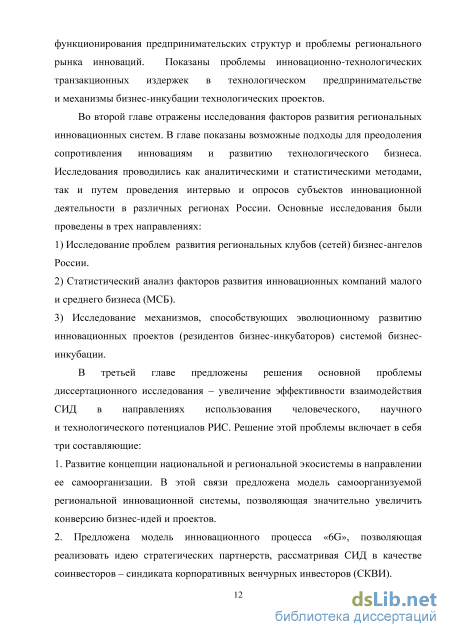 функционирования предпринимательских структур и проблемы регионального рынка инноваций. Показаны проблемы инновационно-технологических транзакционных издержек в технологическом предпринимательстве и механизмы бизнес-инкубации технологических проектов.

Во второй главе отражены исследования факторов развития региональных инновационных систем. В главе показаны возможные подходы для преодоления сопротивления инновациям и развитию технологического бизнеса. Исследования проводились как аналитическими и статистическими методами, так и путем проведения интервью и опросов субъектов инновационной деятельности в различных регионах России. Основные исследования были проведены в трех направлениях:

1) Исследование проблем развития региональных клубов (сетей) бизнес-ангелов России.

2) Статистический анализ факторов развития инновационных компаний малого и среднего бизнеса (МСБ).

3) Исследование механизмов, способствующих эволюционному развитию инновационных проектов (резидентов бизнес-инкубаторов) системой бизнес-инкубации.

В третьей главе предложены решения основной проблемы диссертационного исследования – увеличение эффективности взаимодействия СИД в направлениях использования человеческого, научного и технологического потенциалов РИС. Решение этой проблемы включает в себя три составляющие:

1. Развитие концепции национальной и региональной экосистемы в направлении ее самоорганизации. В этой связи предложена модель самоорганизуемой региональной инновационной системы, позволяющая значительно увеличить конверсию бизнес-идей и проектов.

2. Предложена модель инновационного процесса «6G», позволяющая реализовать идею стратегических партнерств, рассматривая СИД в качестве соинвесторов – синдиката корпоративных венчурных инвесторов (СКВИ).

12

dsLib.net
библиотека диссертаций